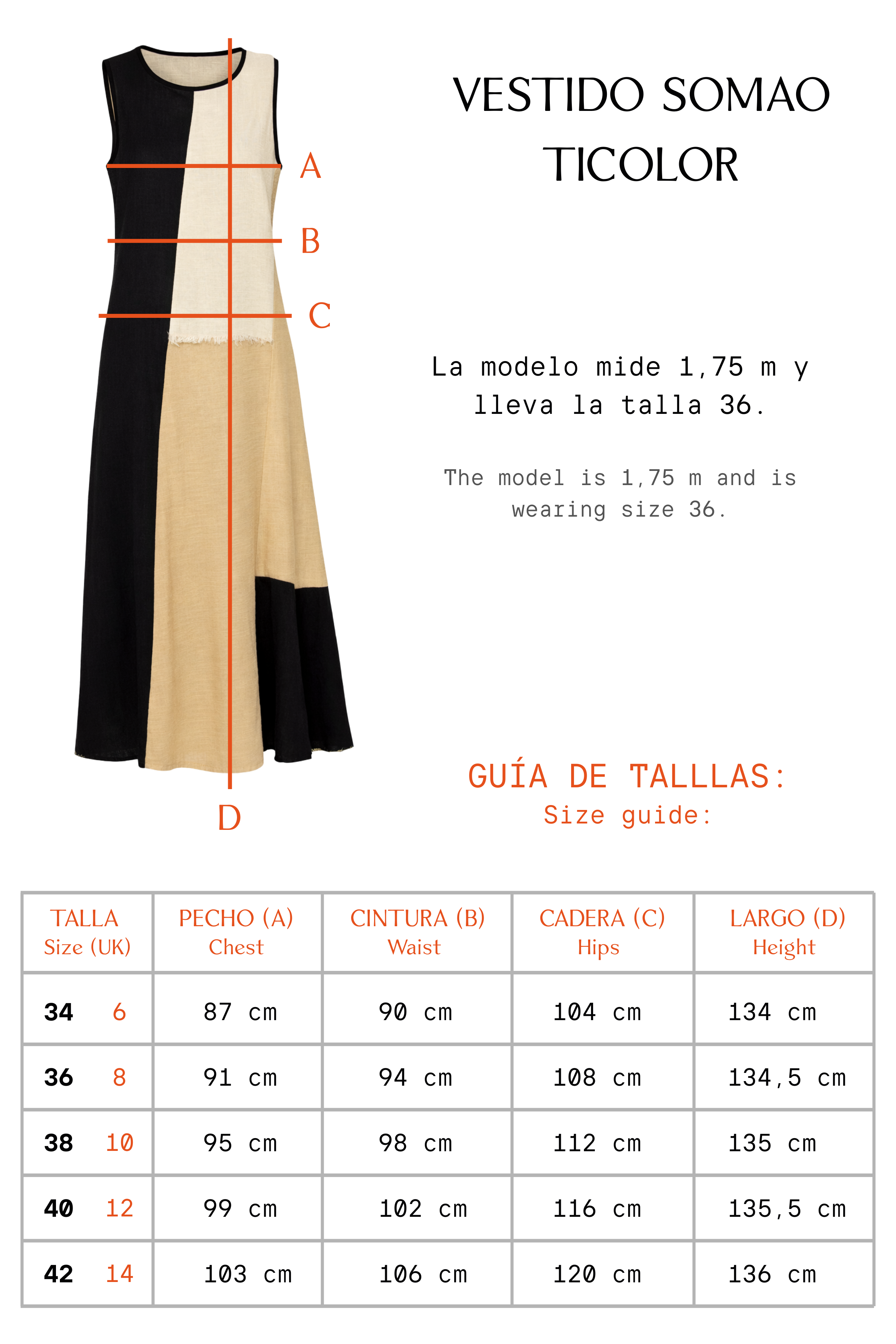 A

B

C

D

VESTIDO SOMAO TICOLOR

La modelo mide 1,75 m y lleva la talla 36.

The model is 1,75 m and is wearing size 36.

GUÍA DE TALLLAS:
Size guide:

| TALLA Size (UK) | PECHO (A) Chest | CINTURA (B) Waist | CADERA (C) Hips | LARGO (D) Height |
|---|---|---|---|---|
| 34 6 | 87 cm | 90 cm | 104 cm | 134 cm |
| 36 8 | 91 cm | 94 cm | 108 cm | 134,5 cm |
| 38 10 | 95 cm | 98 cm | 112 cm | 135 cm |
| 40 12 | 99 cm | 102 cm | 116 cm | 135,5 cm |
| 42 14 | 103 cm | 106 cm | 120 cm | 136 cm |